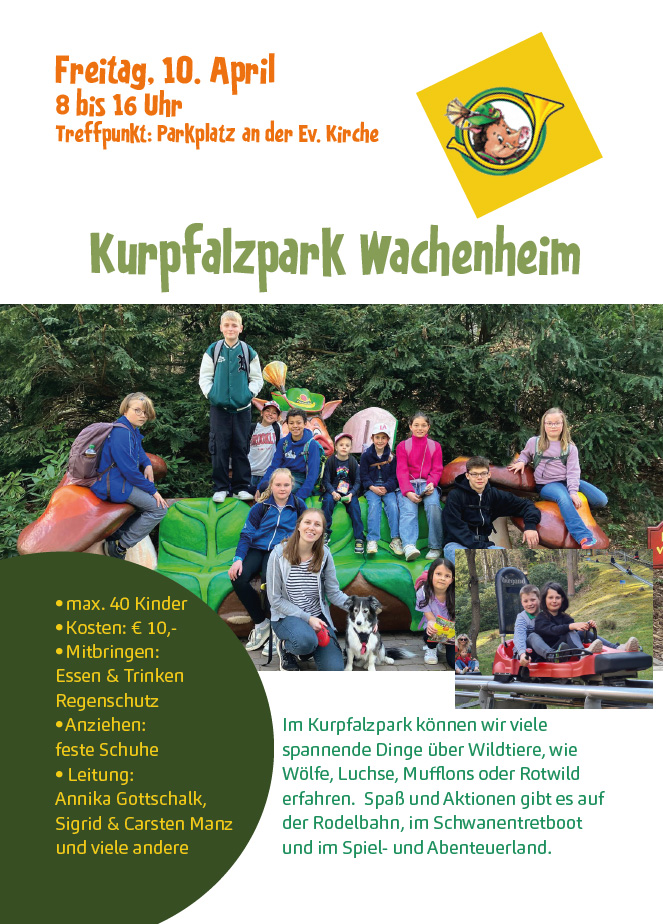 Freitag, 10. April
8 bis 16 Uhr
Treffpunkt: Parkplatz an der Ev. Kirche

Kurpfalzpark Wachenheim

• max. 40 Kinder
• Kosten: € 10,-
• Mitbringen:
Essen & Trinken
Regenschutz
• Anziehen:
feste Schuhe
• Leitung:
Annika Gottschalk,
Sigrid & Carsten Manz
und viele andere

Im Kurpfalzpark können wir viele spannende Dinge über Wildtiere, wie Wölfe, Luchse, Mufflons oder Rotwild erfahren. Spaß und Aktionen gibt es auf der Rodelbahn, im Schwanentretboot und im Spiel- und Abenteuerland.